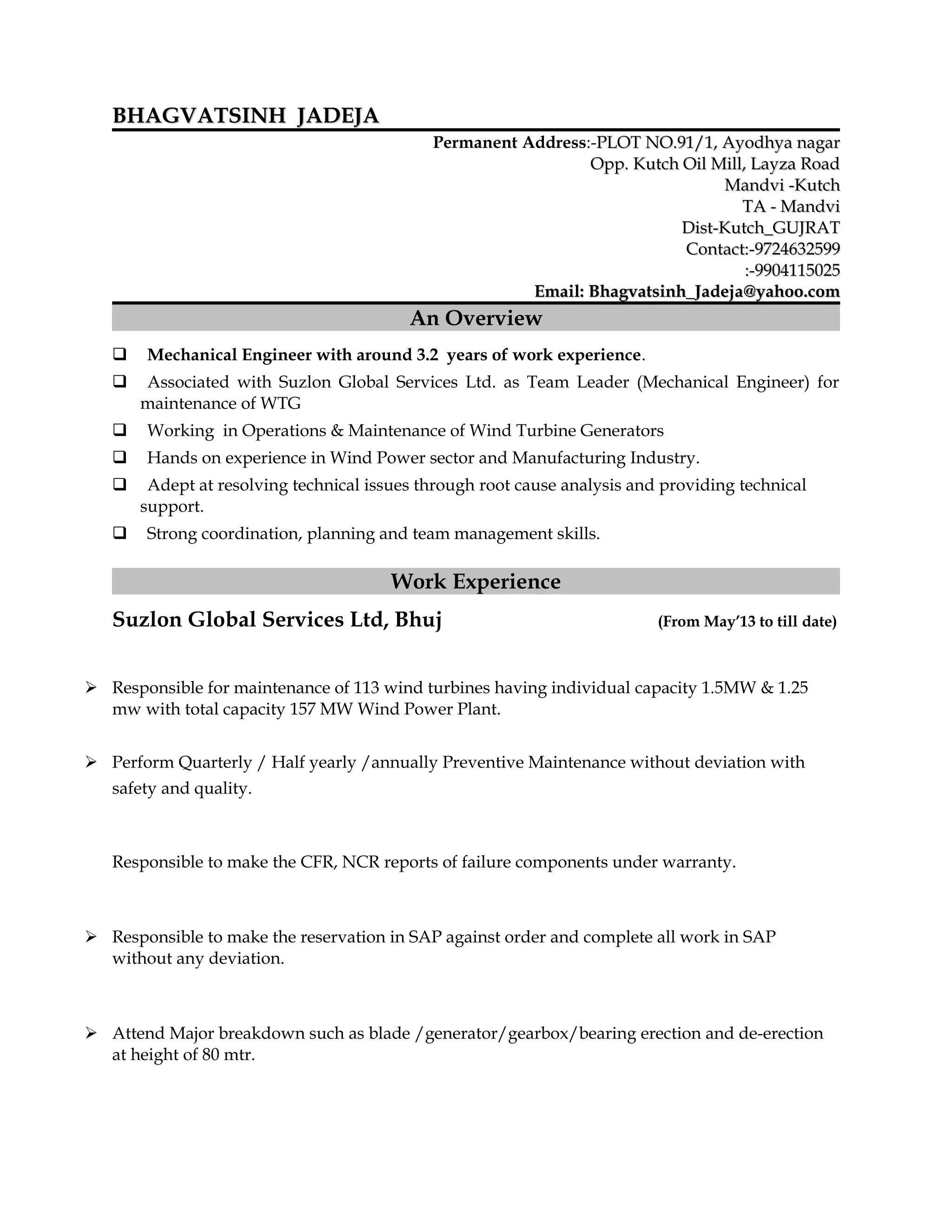 BHAGVATSINH JADEJA

Permanent Address:-PLOT NO.91/1, Ayodhya nagar
Opp. Kutch Oil Mill, Layza Road
Mandvi -Kutch
TA - Mandvi
Dist-Kutch_GUJRAT
Contact:-9724632599
:-9904115025
Email: Bhagvatsinh_Jadeja@yahoo.com

An Overview

❑ Mechanical Engineer with around 3.2 years of work experience.
❑ Associated with Suzlon Global Services Ltd. as Team Leader (Mechanical Engineer) for maintenance of WTG
❑ Working in Operations & Maintenance of Wind Turbine Generators
❑ Hands on experience in Wind Power sector and Manufacturing Industry.
❑ Adept at resolving technical issues through root cause analysis and providing technical support.
❑ Strong coordination, planning and team management skills.

Work Experience

Suzlon Global Services Ltd, Bhuj (From May'13 to till date)

➢ Responsible for maintenance of 113 wind turbines having individual capacity 1.5MW & 1.25 mw with total capacity 157 MW Wind Power Plant.

➢ Perform Quarterly / Half yearly /annually Preventive Maintenance without deviation with safety and quality.

Responsible to make the CFR, NCR reports of failure components under warranty.

➢ Responsible to make the reservation in SAP against order and complete all work in SAP without any deviation.

➢ Attend Major breakdown such as blade /generator/gearbox/bearing erection and de-erection at height of 80 mtr.